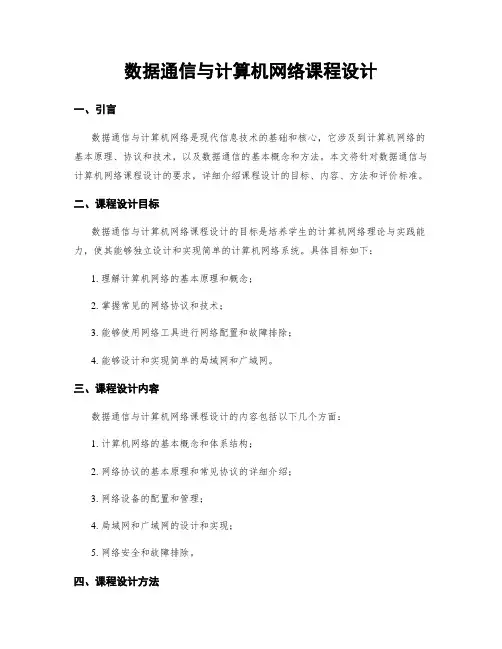 数据通信与计算机网络课程设计

一、引言

数据通信与计算机网络是现代信息技术的基础和核心，它涉及到计算机网络的基本原理、协议和技术，以及数据通信的基本概念和方法。本文将针对数据通信与计算机网络课程设计的要求，详细介绍课程设计的目标、内容、方法和评价标准。

二、课程设计目标

数据通信与计算机网络课程设计的目标是培养学生的计算机网络理论与实践能力，使其能够独立设计和实现简单的计算机网络系统。具体目标如下：

1. 理解计算机网络的基本原理和概念；

2. 掌握常见的网络协议和技术；

3. 能够使用网络工具进行网络配置和故障排除；

4. 能够设计和实现简单的局域网和广域网。

三、课程设计内容

数据通信与计算机网络课程设计的内容包括以下几个方面：

1. 计算机网络的基本概念和体系结构；

2. 网络协议的基本原理和常见协议的详细介绍；

3. 网络设备的配置和管理；

4. 局域网和广域网的设计和实现；

5. 网络安全和故障排除。

四、课程设计方法